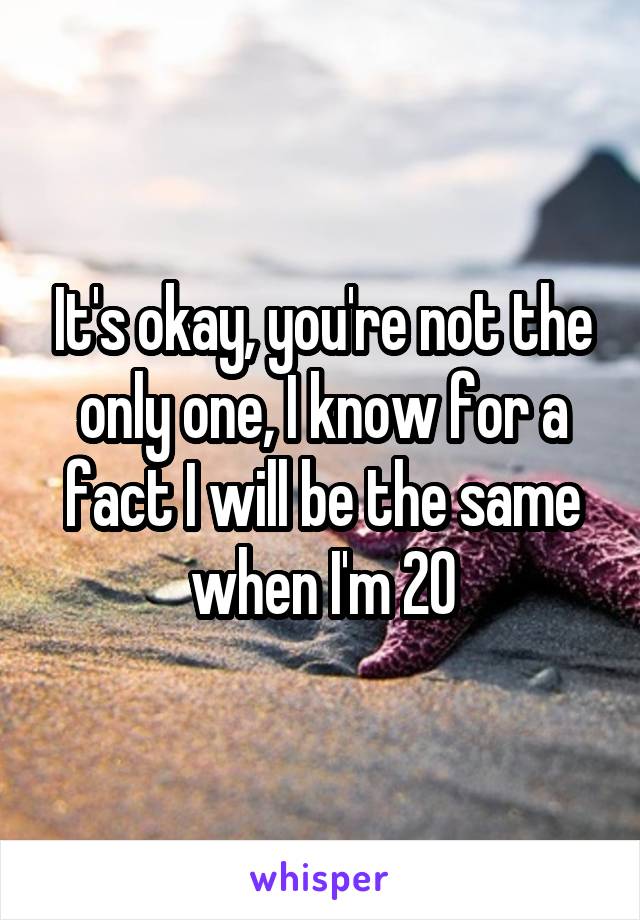 It's okay, you're not the only one, I know for a fact I will be the same when I'm 20

whisper